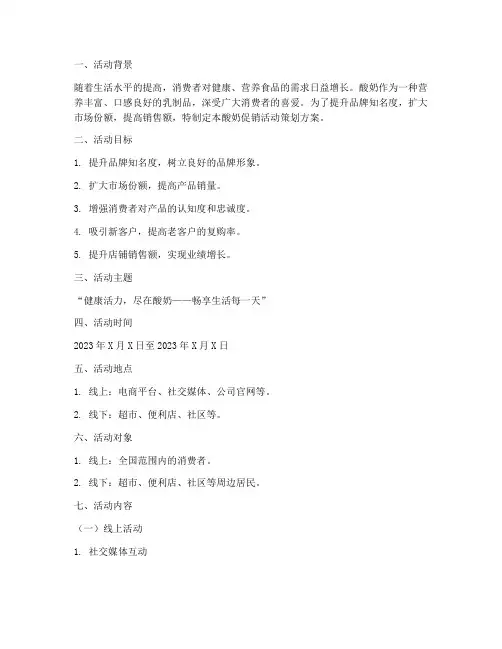 一、活动背景

随着生活水平的提高，消费者对健康、营养食品的需求日益增长。酸奶作为一种营养丰富、口感良好的乳制品，深受广大消费者的喜爱。为了提升品牌知名度，扩大市场份额，提高销售额，特制定本酸奶促销活动策划方案。

二、活动目标

1. 提升品牌知名度，树立良好的品牌形象。

2. 扩大市场份额，提高产品销量。

3. 增强消费者对产品的认知度和忠诚度。

4. 吸引新客户，提高老客户的复购率。

5. 提升店铺销售额，实现业绩增长。

三、活动主题

“健康活力，尽在酸奶——畅享生活每一天”

四、活动时间

2023 年 X 月 X 日至 2023 年 X 月 X 日

五、活动地点

1. 线上：电商平台、社交媒体、公司官网等。

2. 线下：超市、便利店、社区等。

六、活动对象

1. 线上：全国范围内的消费者。

2. 线下：超市、便利店、社区等周边居民。

七、活动内容

（一）线上活动

1. 社交媒体互动